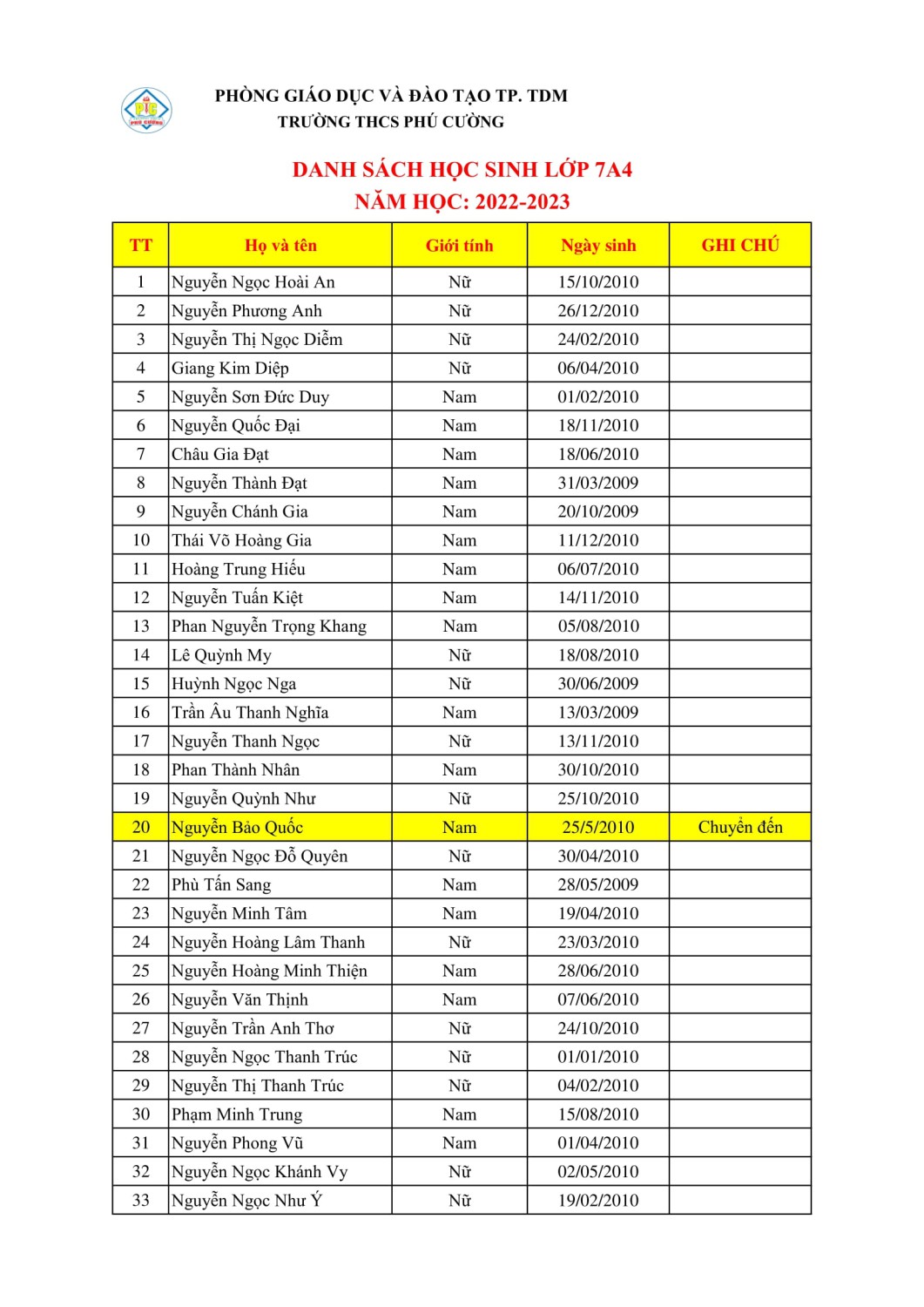 PHÒNG GIÁO DỤC VÀ ĐÀO TẠO TP. TDM
TRƯỜNG THCS PHÚ CƯỜNG

DANH SÁCH HỌC SINH LỚP 7A4
NĂM HỌC: 2022-2023

| TT | Họ và tên | Giới tính | Ngày sinh | GHI CHÚ |
|---|---|---|---|---|
| 1 | Nguyễn Ngọc Hoài An | Nữ | 15/10/2010 | |
| 2 | Nguyễn Phương Anh | Nữ | 26/12/2010 | |
| 3 | Nguyễn Thị Ngọc Diễm | Nữ | 24/02/2010 | |
| 4 | Giang Kim Diệp | Nữ | 06/04/2010 | |
| 5 | Nguyễn Sơn Đức Duy | Nam | 01/02/2010 | |
| 6 | Nguyễn Quốc Đại | Nam | 18/11/2010 | |
| 7 | Châu Gia Đạt | Nam | 18/06/2010 | |
| 8 | Nguyễn Thành Đạt | Nam | 31/03/2009 | |
| 9 | Nguyễn Chánh Gia | Nam | 20/10/2009 | |
| 10 | Thái Võ Hoàng Gia | Nam | 11/12/2010 | |
| 11 | Hoàng Trung Hiếu | Nam | 06/07/2010 | |
| 12 | Nguyễn Tuấn Kiệt | Nam | 14/11/2010 | |
| 13 | Phan Nguyễn Trọng Khang | Nam | 05/08/2010 | |
| 14 | Lê Quỳnh My | Nữ | 18/08/2010 | |
| 15 | Huỳnh Ngọc Nga | Nữ | 30/06/2009 | |
| 16 | Trần Âu Thanh Nghĩa | Nam | 13/03/2009 | |
| 17 | Nguyễn Thanh Ngọc | Nữ | 13/11/2010 | |
| 18 | Phan Thành Nhân | Nam | 30/10/2010 | |
| 19 | Nguyễn Quỳnh Như | Nữ | 25/10/2010 | |
| 20 | Nguyễn Bảo Quốc | Nam | 25/5/2010 | Chuyển đến |
| 21 | Nguyễn Ngọc Đỗ Quyên | Nữ | 30/04/2010 | |
| 22 | Phù Tấn Sang | Nam | 28/05/2009 | |
| 23 | Nguyễn Minh Tâm | Nam | 19/04/2010 | |
| 24 | Nguyễn Hoàng Lâm Thanh | Nữ | 23/03/2010 | |
| 25 | Nguyễn Hoàng Minh Thiện | Nam | 28/06/2010 | |
| 26 | Nguyễn Văn Thịnh | Nam | 07/06/2010 | |
| 27 | Nguyễn Trần Anh Thơ | Nữ | 24/10/2010 | |
| 28 | Nguyễn Ngọc Thanh Trúc | Nữ | 01/01/2010 | |
| 29 | Nguyễn Thị Thanh Trúc | Nữ | 04/02/2010 | |
| 30 | Phạm Minh Trung | Nam | 15/08/2010 | |
| 31 | Nguyễn Phong Vũ | Nam | 01/04/2010 | |
| 32 | Nguyễn Ngọc Khánh Vy | Nữ | 02/05/2010 | |
| 33 | Nguyễn Ngọc Như Ý | Nữ | 19/02/2010 | |